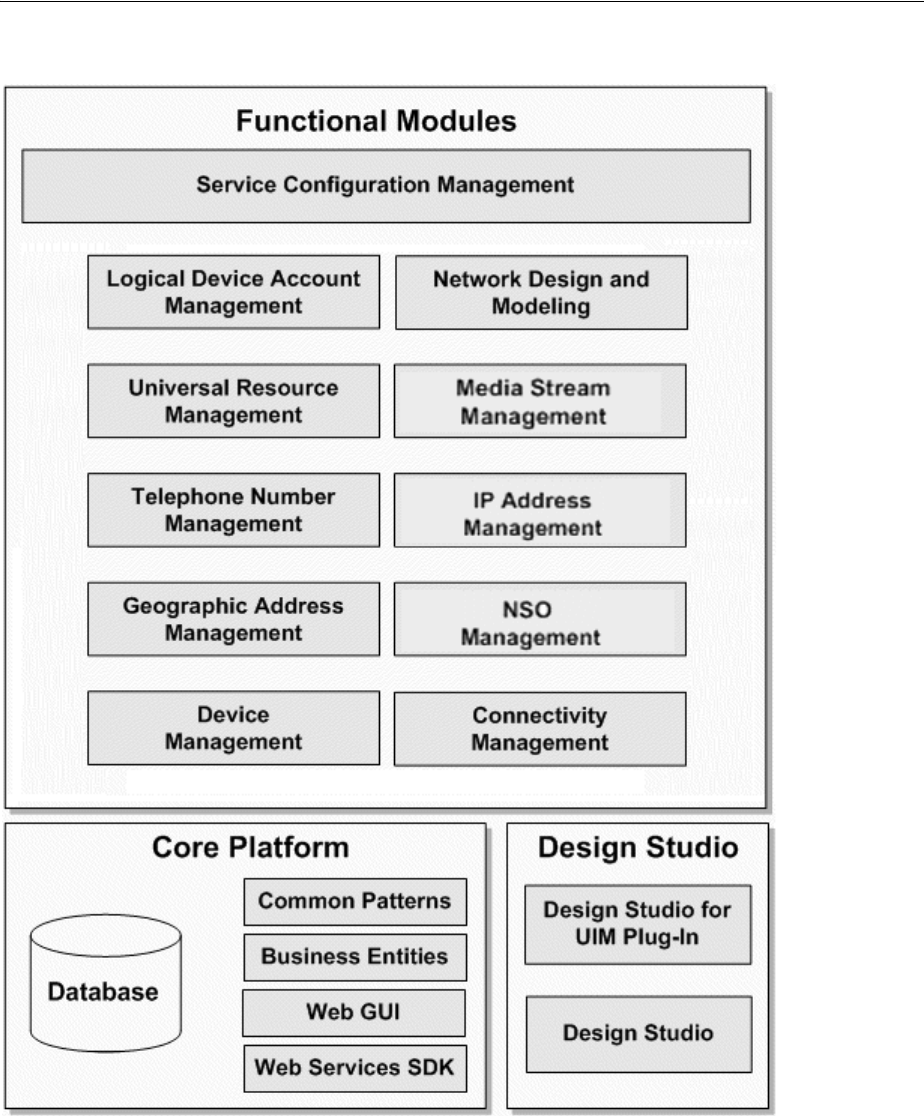 Functional Modules

Service Configuration Management

Logical Device Account Management

Network Design and Modeling

Universal Resource Management

Media Stream Management

Telephone Number Management

IP Address Management

Geographic Address Management

NSO Management

Device Management

Connectivity Management

Core Platform

Database

Common Patterns

Business Entities

Web GUI

Web Services SDK

Design Studio

Design Studio for UIM Plug-In

Design Studio